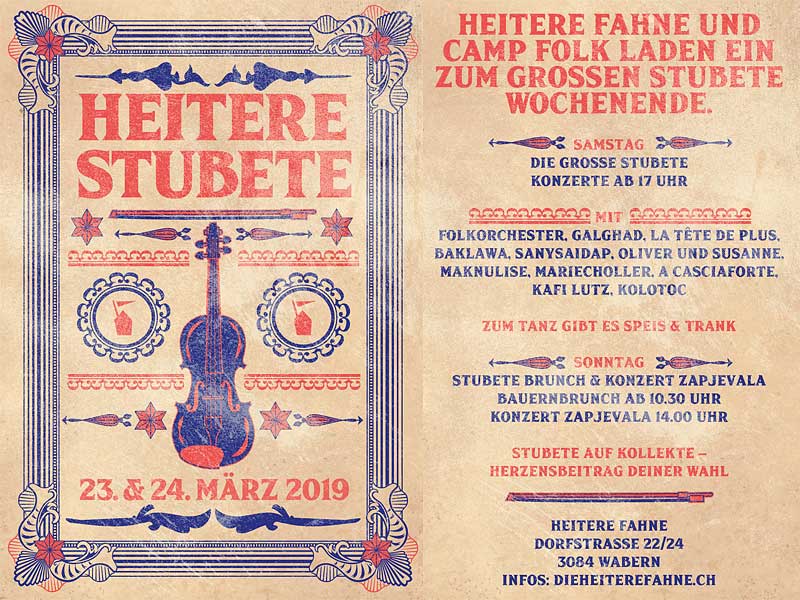 HEITERE STUBETE

23. & 24. MÄRZ 2019

HEITERE FAHNE UND CAMP FOLK LADEN EIN ZUM GROSSEN STUBETE WOCHENENDE.

SAMSTAG
DIE GROSSE STUBETE
KONZERTE AB 17 UHR

MIT
FOLKORCHESTER, GALGHAD, LA TÊTE DE PLUS, BAKLAWA, SANYSAIDAP, OLIVER UND SUSANNE, MAKNULISE, MARIECHOLLER, A CASCIAFORTE, KAFI LUTZ, KOLOTOC

ZUM TANZ GIBT ES SPEIS & TRANK

SONNTAG
STUBETE BRUNCH & KONZERT ZAPJEVALA
BAUERNBRUNCH AB 10.30 UHR
KONZERT ZAPJEVALA 14.00 UHR

STUBETE AUF KOLLEKTE –
HERZENSBEITRAG DEINER WAHL

HEITERE FAHNE
DORFSTRASSE 22/24
3084 WABERN
INFOS: DIEHEITEREFAHNE.CH